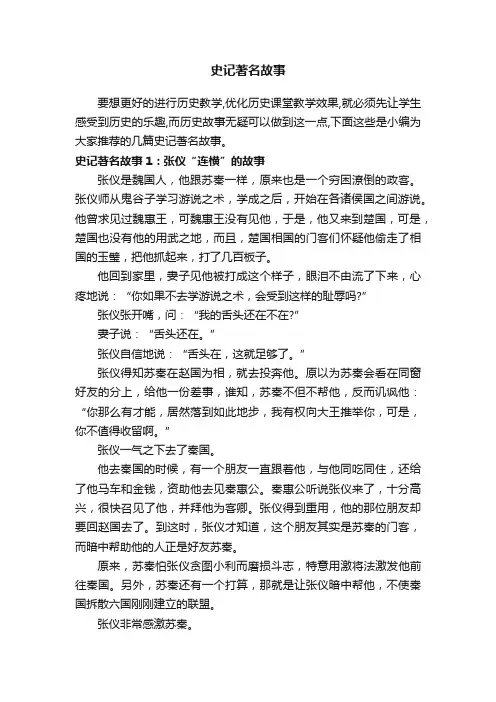 史记著名故事

要想更好的进行历史教学,优化历史课堂教学效果,就必须先让学生感受到历史的乐趣,而历史故事无疑可以做到这一点,下面这些是小编为大家推荐的几篇史记著名故事。

史记著名故事1：张仪“连横”的故事

张仪是魏国人，他跟苏秦一样，原来也是一个穷困潦倒的政客。张仪师从鬼谷子学习游说之术，学成之后，开始在各诸侯国之间游说。他曾求见过魏惠王，可魏惠王没有见他，于是，他又来到楚国，可是，楚国也没有他的用武之地，而且，楚国相国的门客们怀疑他偷走了相国的玉璧，把他抓起来，打了几百板子。

他回到家里，妻子见他被打成这个样子，眼泪不由流了下来，心疼地说：“你如果不去学游说之术，会受到这样的耻辱吗?”

张仪张开嘴，问：“我的舌头还在不在?”

妻子说：“舌头还在。”

张仪自信地说：“舌头在，这就足够了。”

张仪得知苏秦在赵国为相，就去投奔他。原以为苏秦会看在同窗好友的分上，给他一份差事，谁知，苏秦不但不帮他，反而讥讽他：“你那么有才能，居然落到如此地步，我有权向大王推举你，可是，你不值得收留啊。”

张仪一气之下去了秦国。

他去秦国的时候，有一个朋友一直跟着他，与他同吃同住，还给了他马车和金钱，资助他去见秦惠公。秦惠公听说张仪来了，十分高兴，很快召见了他，并拜他为客卿。张仪得到重用，他的那位朋友却要回赵国去了。到这时，张仪才知道，这个朋友其实是苏秦的门客，而暗中帮助他的人正是好友苏秦。

原来，苏秦怕张仪贪图小利而磨损斗志，特意用激将法激发他前往秦国。另外，苏秦还有一个打算，那就是让张仪暗中帮他，不使秦国拆散六国刚刚建立的联盟。

张仪非常感激苏秦。